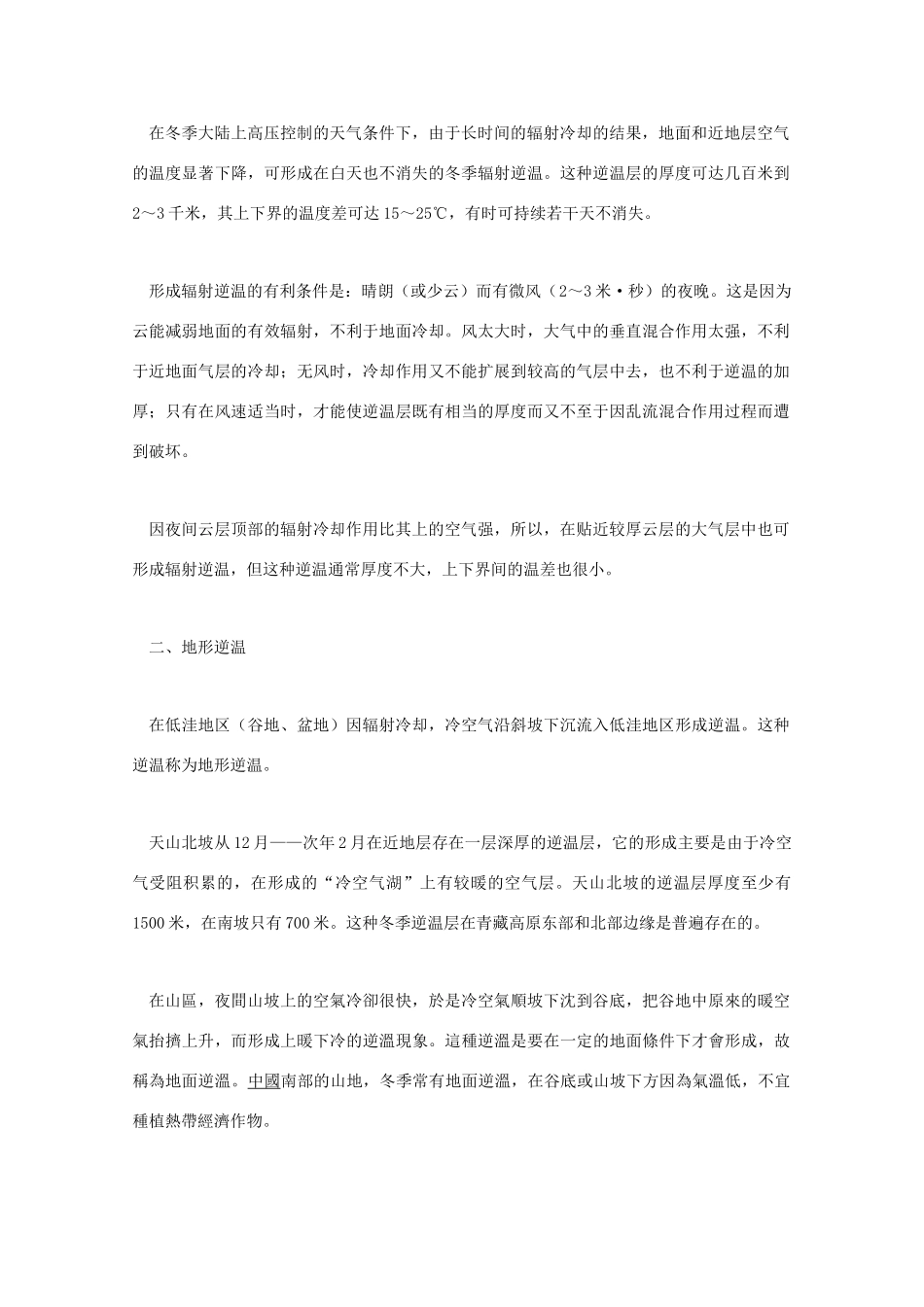 在冬季大陆上高压控制的天气条件下，由于长时间的辐射冷却的结果，地面和近地层空气的温度显著下降，可形成在白天也不消失的冬季辐射逆温。这种逆温层的厚度可达几百米到2～3千米，其上下界的温度差可达15～25℃，有时可持续若干天不消失。

形成辐射逆温的有利条件是：晴朗（或少云）而有微风（2～3米·秒）的夜晚。这是因为云能减弱地面的有效辐射，不利于地面冷却。风太大时，大气中的垂直混合作用太强，不利于近地面气层的冷却；无风时，冷却作用又不能扩展到较高的气层中去，也不利于逆温的加厚；只有在风速适当时，才能使逆温层既有相当的厚度而又不至于因乱流混合作用过程而遭到破坏。

因夜间云层顶部的辐射冷却作用比其上的空气强，所以，在贴近较厚云层的大气层中也可形成辐射逆温，但这种逆温通常厚度不大，上下界间的温差也很小。

二、地形逆温

在低洼地区（谷地、盆地）因辐射冷却，冷空气沿斜坡下沉流入低洼地区形成逆温。这种逆温称为地形逆温。

天山北坡从12月——次年2月在近地层存在一层深厚的逆温层，它的形成主要是由于冷空气受阻积累的，在形成的“冷空气湖”上有较暖的空气层。天山北坡的逆温层厚度至少有1500米，在南坡只有700米。这种冬季逆温层在青藏高原东部和北部边缘是普遍存在的。

在山區，夜間山坡上的空氣冷卻很快，於是冷空氣順坡下沈到谷底，把谷地中原來的暖空氣抬擠上升，而形成上暖下冷的逆溫現象。這種逆溫是要在一定的地面條件下才會形成，故稱為地面逆溫。中國南部的山地，冬季常有地面逆溫，在谷底或山坡下方因為氣溫低，不宜種植熱帶經濟作物。